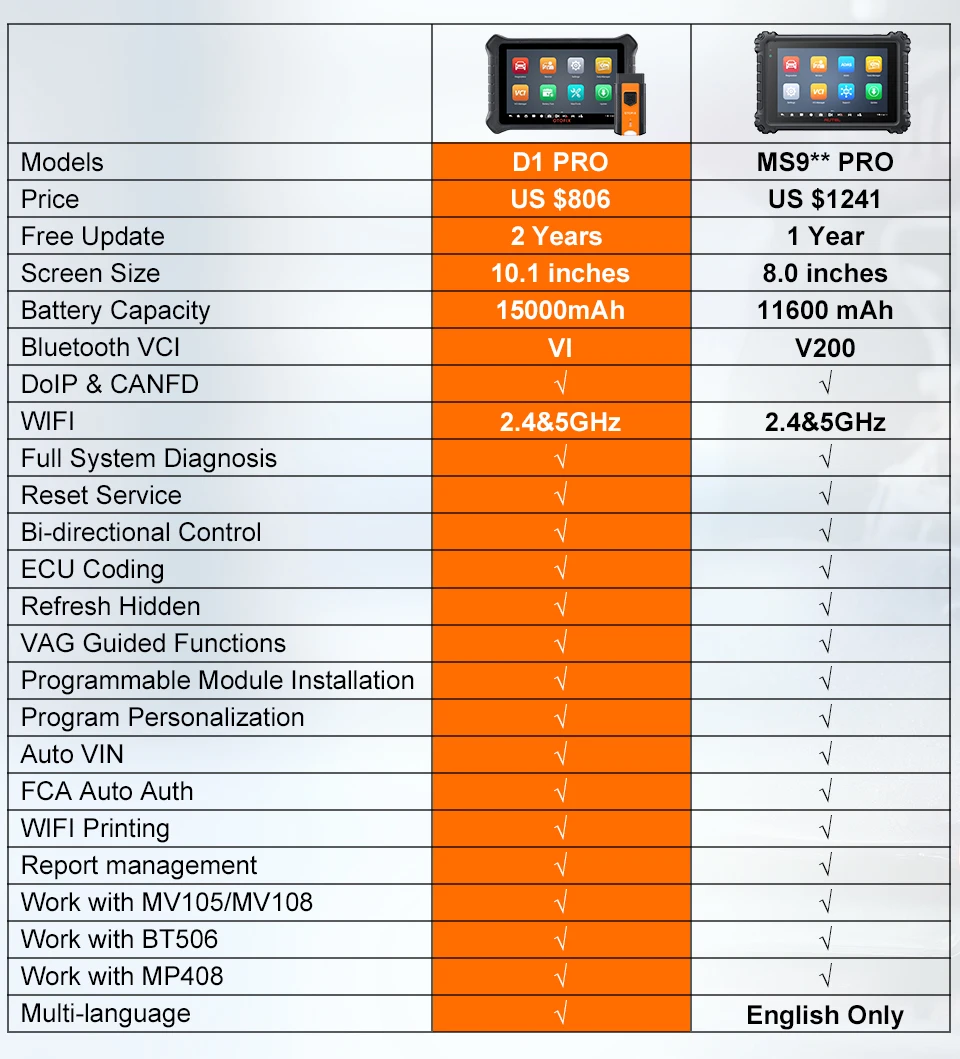 | | | |
|---|---|---|
| Models | D1 PRO | MS9** PRO |
| Price | US $806 | US $1241 |
| Free Update | 2 Years | 1 Year |
| Screen Size | 10.1 inches | 8.0 inches |
| Battery Capacity | 15000mAh | 11600 mAh |
| Bluetooth VCI | VI | V200 |
| DoIP & CANFD | √ | √ |
| WIFI | 2.4&5GHz | 2.4&5GHz |
| Full System Diagnosis | √ | √ |
| Reset Service | √ | √ |
| Bi-directional Control | √ | √ |
| ECU Coding | √ | √ |
| Refresh Hidden | √ | √ |
| VAG Guided Functions | √ | √ |
| Programmable Module Installation | √ | √ |
| Program Personalization | √ | √ |
| Auto VIN | √ | √ |
| FCA Auto Auth | √ | √ |
| WIFI Printing | √ | √ |
| Report management | √ | √ |
| Work with MV105/MV108 | √ | √ |
| Work with BT506 | √ | √ |
| Work with MP408 | √ | √ |
| Multi-language | √ | English Only |